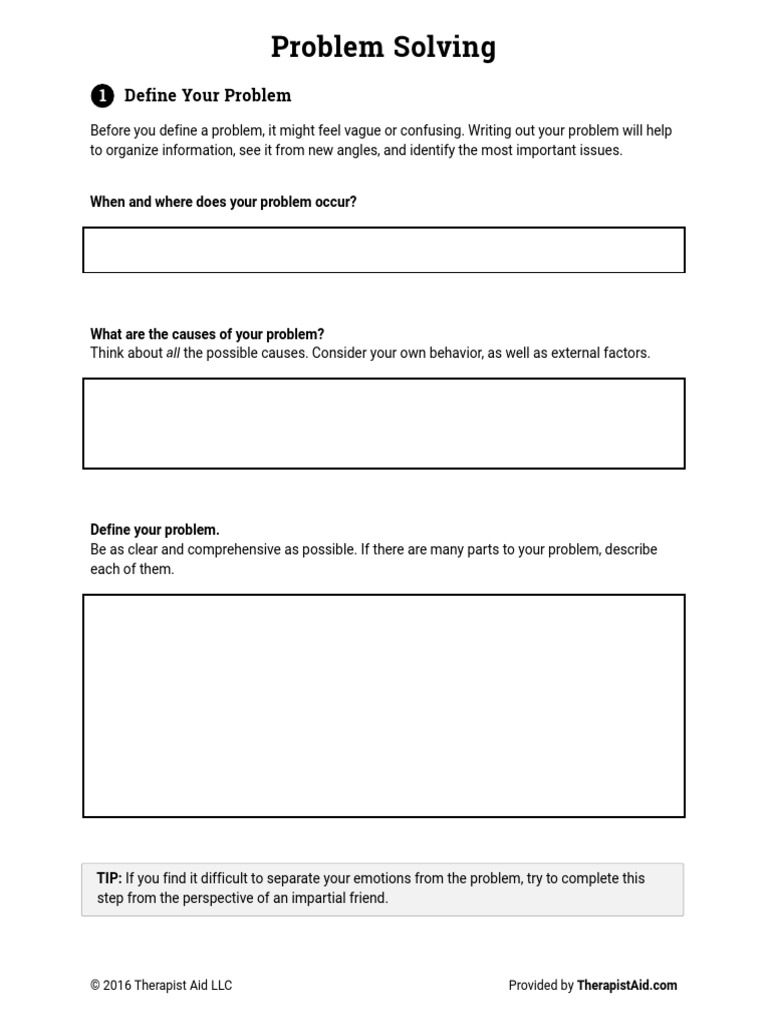 Problem Solving

1 Define Your Problem

Before you define a problem, it might feel vague or confusing. Writing out your problem will help to organize information, see it from new angles, and identify the most important issues.

When and where does your problem occur?

What are the causes of your problem?
Think about all the possible causes. Consider your own behavior, as well as external factors.

Define your problem.
Be as clear and comprehensive as possible. If there are many parts to your problem, describe each of them.

TIP: If you find it difficult to separate your emotions from the problem, try to complete this step from the perspective of an impartial friend.

© 2016 Therapist Aid LLC

Provided by TherapistAid.com